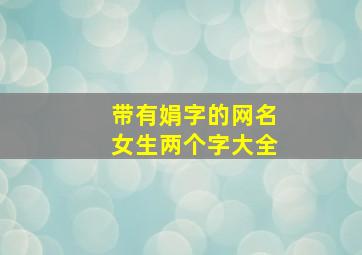 带有娟字的网名
女生两个字大全